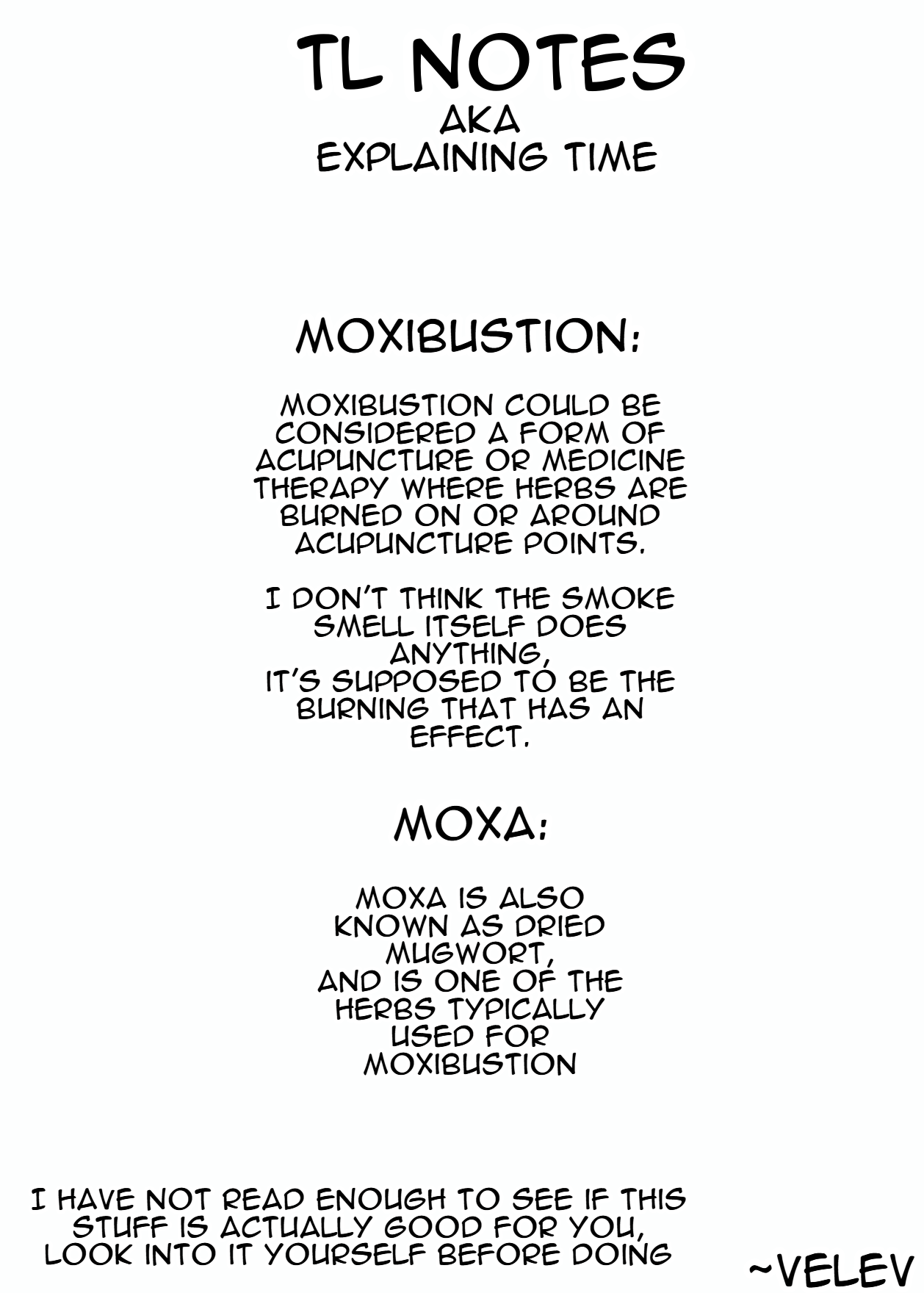 TL NOTES
AKA
EXPLAINING TIME

MOXIBUSTION:

MOXIBUSTION COULD BE CONSIDERED A FORM OF ACUPUNCTURE OR MEDICINE THERAPY WHERE HERBS ARE BURNED ON OR AROUND ACUPUNCTURE POINTS.

I DON'T THINK THE SMOKE SMELL ITSELF DOES ANYTHING,
IT'S SUPPOSED TO BE THE BURNING THAT HAS AN EFFECT.

MOXA:

MOXA IS ALSO KNOWN AS DRIED MUGWORT,
AND IS ONE OF THE HERBS TYPICALLY USED FOR MOXIBUSTION

I HAVE NOT READ ENOUGH TO SEE IF THIS STUFF IS ACTUALLY GOOD FOR YOU, LOOK INTO IT YOURSELF BEFORE DOING

~VELEV